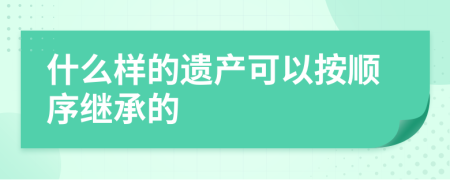 什么样的遗产可以按顺序继承的